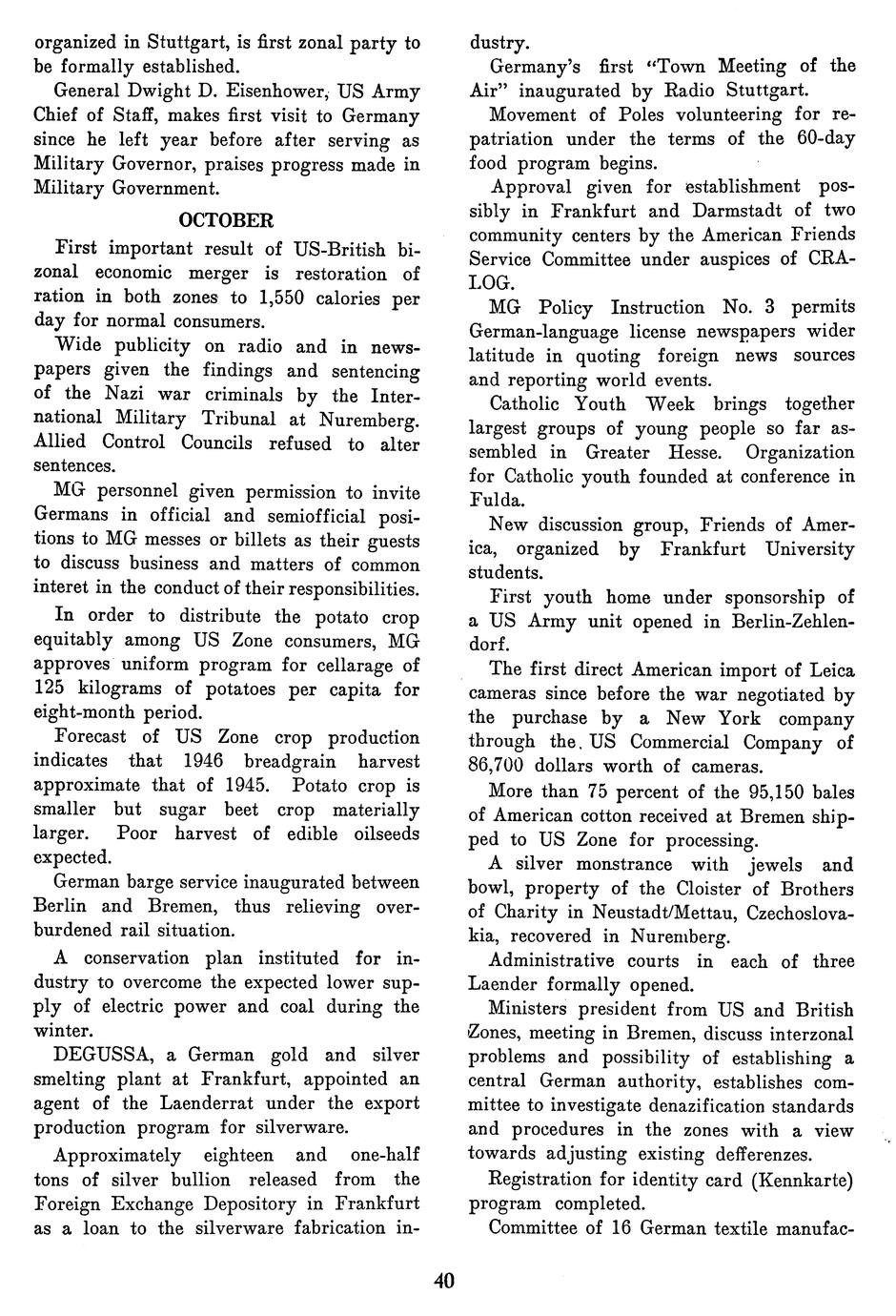 organized in Stuttgart, is first zonal party to be formally established.

General Dwight D. Eisenhower, US Army Chief of Staff, makes first visit to Germany since he left year before after serving as Military Governor, praises progress made in Military Government.

OCTOBER

First important result of US-British bizonal economic merger is restoration of ration in both zones to 1,550 calories per day for normal consumers.

Wide publicity on radio and in newspapers given the findings and sentencing of the Nazi war criminals by the International Military Tribunal at Nuremberg. Allied Control Councils refused to alter sentences.

MG personnel given permission to invite Germans in official and semiofficial positions to MG messes or billets as their guests to discuss business and matters of common interet in the conduct of their responsibilities.

In order to distribute the potato crop equitably among US Zone consumers, MG approves uniform program for cellarage of 125 kilograms of potatoes per capita for eight-month period.

Forecast of US Zone crop production indicates that 1946 breadgrain harvest approximate that of 1945. Potato crop is smaller but sugar beet crop materially larger. Poor harvest of edible oilseeds expected.

German barge service inaugurated between Berlin and Bremen, thus relieving overburdened rail situation.

A conservation plan instituted for industry to overcome the expected lower supply of electric power and coal during the winter.

DEGUSSA, a German gold and silver smelting plant at Frankfurt, appointed an agent of the Laenderrat under the export production program for silverware.

Approximately eighteen and one-half tons of silver bullion released from the Foreign Exchange Depository in Frankfurt as a loan to the silverware fabrication industry.

Germany's first "Town Meeting of the Air" inaugurated by Radio Stuttgart.

Movement of Poles volunteering for repatriation under the terms of the 60-day food program begins.

Approval given for establishment possibly in Frankfurt and Darmstadt of two community centers by the American Friends Service Committee under auspices of CRALOG.

MG Policy Instruction No. 3 permits German-language license newspapers wider latitude in quoting foreign news sources and reporting world events.

Catholic Youth Week brings together largest groups of young people so far assembled in Greater Hesse. Organization for Catholic youth founded at conference in Fulda.

New discussion group, Friends of America, organized by Frankfurt University students.

First youth home under sponsorship of a US Army unit opened in Berlin-Zehlendorf.

The first direct American import of Leica cameras since before the war negotiated by the purchase by a New York company through the US Commercial Company of 86,700 dollars worth of cameras.

More than 75 percent of the 95,150 bales of American cotton received at Bremen shipped to US Zone for processing.

A silver monstrance with jewels and bowl, property of the Cloister of Brothers of Charity in Neustadt/Mettau, Czechoslovakia, recovered in Nuremberg.

Administrative courts in each of three Laender formally opened.

Ministers president from US and British Zones, meeting in Bremen, discuss interzonal problems and possibility of establishing a central German authority, establishes committee to investigate denazification standards and procedures in the zones with a view towards adjusting existing defferenzes.

Registration for identity card (Kennkarte) program completed.

Committee of 16 German textile manufac-

40